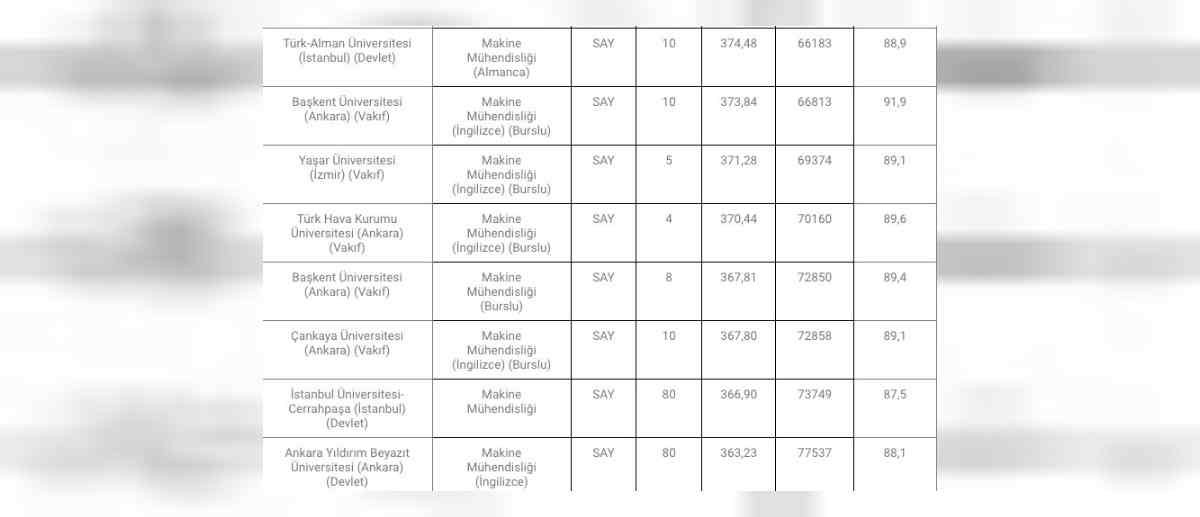 | | | | | | | |
|---|---|---|---|---|---|---|
| Türk-Alman Üniversitesi (İstanbul) (Devlet) | Makine Mühendisliği (Almanca) | SAY | 10 | 374,48 | 66183 | 88,9 |
| Başkent Üniversitesi (Ankara) (Vakıf) | Makine Mühendisliği (İngilizce) (Burslu) | SAY | 10 | 373,84 | 66813 | 91,9 |
| Yaşar Üniversitesi (İzmir) (Vakıf) | Makine Mühendisliği (İngilizce) (Burslu) | SAY | 5 | 371,28 | 69374 | 89,1 |
| Türk Hava Kurumu Üniversitesi (Ankara) (Vakıf) | Makine Mühendisliği (İngilizce) (Burslu) | SAY | 4 | 370,44 | 70160 | 89,6 |
| Başkent Üniversitesi (Ankara) (Vakıf) | Makine Mühendisliği (Burslu) | SAY | 8 | 367,81 | 72850 | 89,4 |
| Çankaya Üniversitesi (Ankara) (Vakıf) | Makine Mühendisliği (İngilizce) (Burslu) | SAY | 10 | 367,80 | 72858 | 89,1 |
| İstanbul Üniversitesi-Cerrahpaşa (İstanbul) (Devlet) | Makine Mühendisliği | SAY | 80 | 366,90 | 73749 | 87,5 |
| Ankara Yıldırım Beyazıt Üniversitesi (Ankara) (Devlet) | Makine Mühendisliği (İngilizce) | SAY | 80 | 363,23 | 77537 | 88,1 |